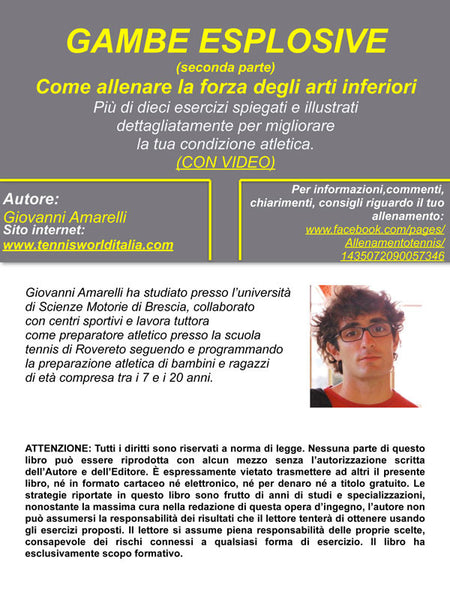 GAMBE ESPLOSIVE
(seconda parte)
Come allenare la forza degli arti inferiori
Più di dieci esercizi spiegati e illustrati dettagliatamente per migliorare la tua condizione atletica.
(CON VIDEO)

Autore:
Giovanni Amarelli
Sito internet:
www.tennisworlditalia.com

Per informazioni,commenti, chiarimenti, consigli riguardo il tuo allenamento:
www.facebook.com/pages/Allenamentotennis/1435072090057346

Giovanni Amarelli ha studiato presso l'università di Scienze Motorie di Brescia, collaborato con centri sportivi e lavora tuttora come preparatore atletico presso la scuola tennis di Rovereto seguendo e programmando la preparazione atletica di bambini e ragazzi di età compresa tra i 7 e i 20 anni.

ATTENZIONE: Tutti i diritti sono riservati a norma di legge. Nessuna parte di questo libro può essere riprodotta con alcun mezzo senza l'autorizzazione scritta dell'Autore e dell'Editore. È espressamente vietato trasmettere ad altri il presente libro, né in formato cartaceo né elettronico, né per denaro né a titolo gratuito. Le strategie riportate in questo libro sono frutto di anni di studi e specializzazioni, nonostante la massima cura nella redazione di questa opera d'ingegno, l'autore non può assumersi la responsabilità dei risultati che il lettore tenterà di ottenere usando gli esercizi proposti. Il lettore si assume piena responsabilità delle proprie scelte, consapevole dei rischi connessi a qualsiasi forma di esercizio. Il libro ha esclusivamente scopo formativo.